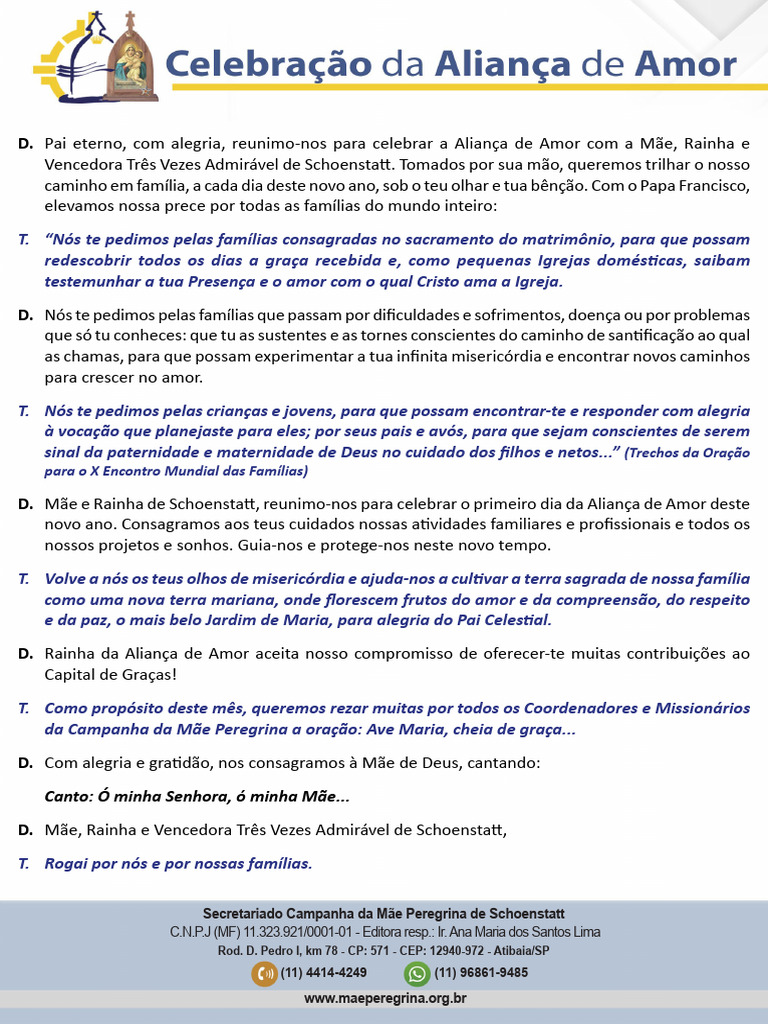 Celebração da Aliança de Amor

D. Pai eterno, com alegria, reunimo-nos para celebrar a Aliança de Amor com a Mãe, Rainha e Vencedora Três Vezes Admirável de Schoenstatt. Tomados por sua mão, queremos trilhar o nosso caminho em família, a cada dia deste novo ano, sob o teu olhar e tua bênção. Com o Papa Francisco, elevamos nossa prece por todas as famílias do mundo inteiro:

T. "Nós te pedimos pelas famílias consagradas no sacramento do matrimônio, para que possam redescobrir todos os dias a graça recebida e, como pequenas Igrejas domésticas, saibam testemunhar a tua Presença e o amor com o qual Cristo ama a Igreja.

D. Nós te pedimos pelas famílias que passam por dificuldades e sofrimentos, doença ou por problemas que só tu conheces: que tu as sustentes e as tornes conscientes do caminho de santificação ao qual as chamas, para que possam experimentar a tua infinita misericórdia e encontrar novos caminhos para crescer no amor.

T. Nós te pedimos pelas crianças e jovens, para que possam encontrar-te e responder com alegria à vocação que planejaste para eles; por seus pais e avós, para que sejam conscientes de serem sinal da paternidade e maternidade de Deus no cuidado dos filhos e netos..." (Trechos da Oração para o X Encontro Mundial das Famílias)

D. Mãe e Rainha de Schoenstatt, reunimo-nos para celebrar o primeiro dia da Aliança de Amor deste novo ano. Consagramos aos teus cuidados nossas atividades familiares e profissionais e todos os nossos projetos e sonhos. Guia-nos e protege-nos neste novo tempo.

T. Volve a nós os teus olhos de misericórdia e ajuda-nos a cultivar a terra sagrada de nossa família como uma nova terra mariana, onde florescem frutos do amor e da compreensão, do respeito e da paz, o mais belo Jardim de Maria, para alegria do Pai Celestial.

D. Rainha da Aliança de Amor aceita nosso compromisso de oferecer-te muitas contribuições ao Capital de Graças!

T. Como propósito deste mês, queremos rezar muitas por todos os Coordenadores e Missionários da Campanha da Mãe Peregrina a oração: Ave Maria, cheia de graça...

D. Com alegria e gratidão, nos consagramos à Mãe de Deus, cantando:

Canto: Ó minha Senhora, ó minha Mãe...

D. Mãe, Rainha e Vencedora Três Vezes Admirável de Schoenstatt,

T. Rogai por nós e por nossas famílias.

Secretariado Campanha da Mãe Peregrina de Schoenstatt
C.N.P.J (MF) 11.323.921/0001-01 - Editora resp.: Ir. Ana Maria dos Santos Lima
Rod. D. Pedro I, km 78 - CP: 571 - CEP: 12940-972 - Atibaia/SP
(11) 4414-4249 (11) 96861-9485
www.maeperegrina.org.br